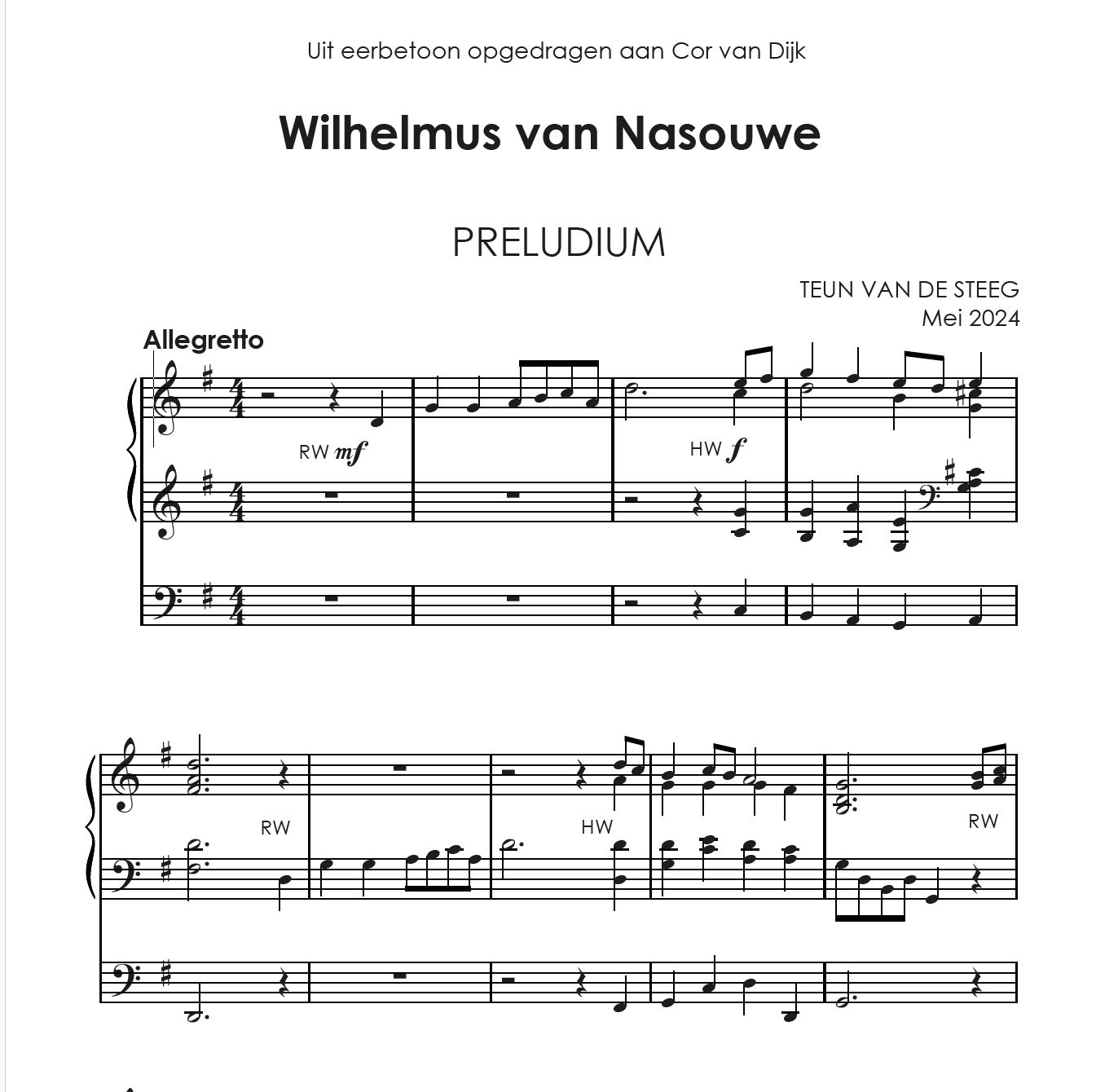 Uit eerbetoon opgedragen aan Cor van Dijk

Wilhelmus van Nasouwe

PRELUDIUM

TEUN VAN DE STEEG
Mei 2024

Allegretto

RW mf

HW f

RW

HW

RW